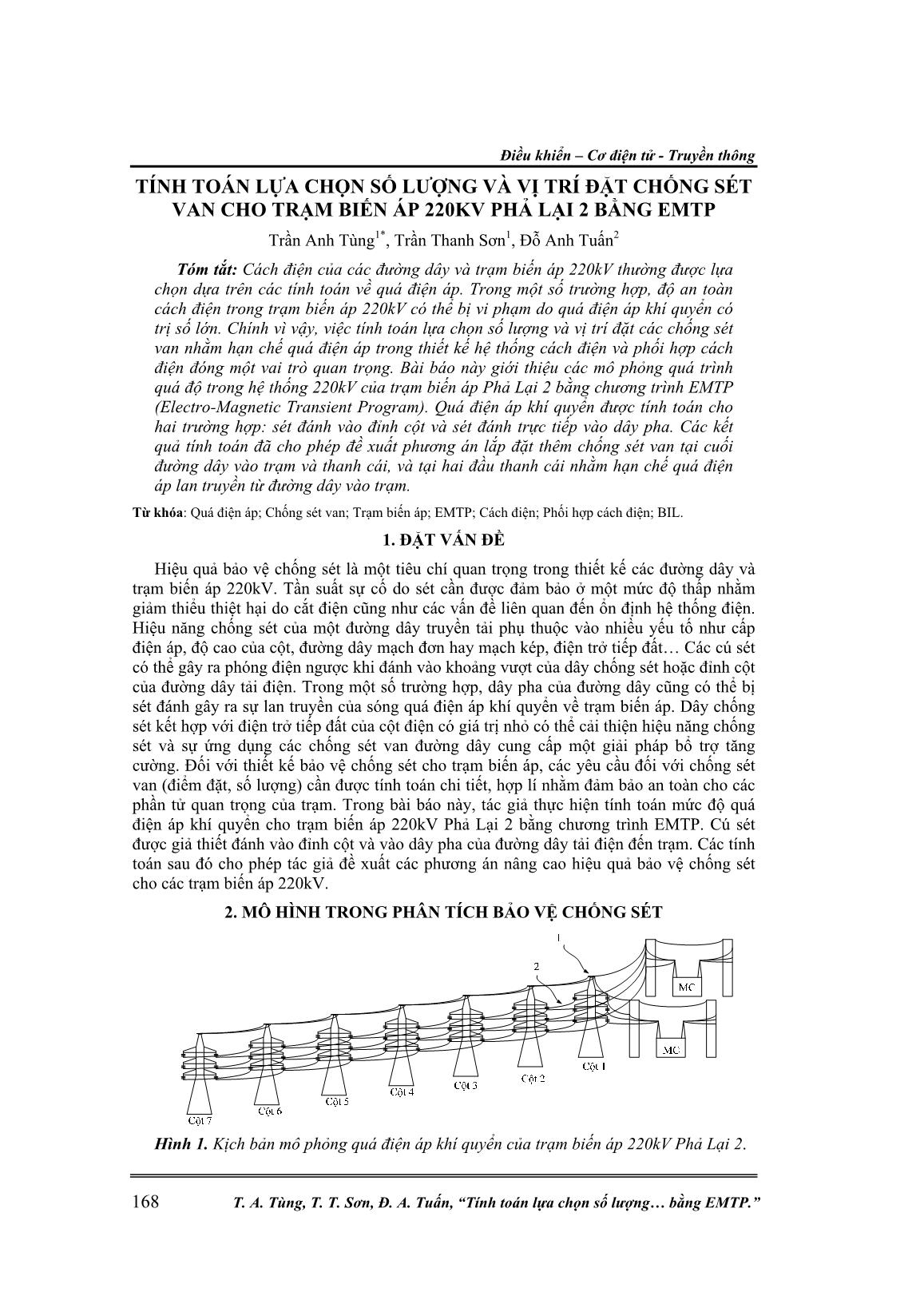 Điều khiển – Cơ điện tử - Truyền thông

TÍNH TOÁN LỰA CHỌN SỐ LƯỢNG VÀ VỊ TRÍ ĐẶT CHỐNG SÉT VAN CHO TRẠM BIẾN ÁP 220KV PHẢ LẠI 2 BẰNG EMTP

Trần Anh Tùng$^{1*}$, Trần Thanh Sơn$^{1}$, Đỗ Anh Tuấn$^{2}$

Tóm tắt: Cách điện của các đường dây và trạm biến áp 220kV thường được lựa chọn dựa trên các tính toán về quá điện áp. Trong một số trường hợp, độ an toàn cách điện trong trạm biến áp 220kV có thể bị vi phạm do quá điện áp khí quyển có trị số lớn. Chính vì vậy, việc tính toán lựa chọn số lượng và vị trí đặt các chống sét van nhằm hạn chế quá điện áp trong thiết kế hệ thống cách điện và phối hợp cách điện đóng một vai trò quan trọng. Bài báo này giới thiệu các mô phỏng quá trình quá độ trong hệ thống 220kV của trạm biến áp Phả Lại 2 bằng chương trình EMTP (Electro-Magnetic Transient Program). Quá điện áp khí quyển được tính toán cho hai trường hợp: sét đánh vào đỉnh cột và sét đánh trực tiếp vào dây pha. Các kết quả tính toán đã cho phép đề xuất phương án lắp đặt thêm chống sét van tại cuối đường dây vào trạm và thanh cái, và tại hai đầu thanh cái nhằm hạn chế quá điện áp lan truyền từ đường dây vào trạm.

Từ khóa: Quá điện áp; Chống sét van; Trạm biến áp; EMTP; Cách điện; Phối hợp cách điện; BIL.

1. ĐẶT VẤN ĐỀ

Hiệu quả bảo vệ chống sét là một tiêu chí quan trọng trong thiết kế các đường dây và trạm biến áp 220kV. Tần suất sự cố do sét cần được đảm bảo ở một mức độ thấp nhằm giảm thiểu thiệt hại do cắt điện cũng như các vấn đề liên quan đến ổn định hệ thống điện. Hiệu năng chống sét của một đường dây truyền tải phụ thuộc vào nhiều yếu tố như cấp điện áp, độ cao của cột, đường dây mạch đơn hay mạch kép, điện trở tiếp đất… Các cú sét có thể gây ra phóng điện ngược khi đánh vào khoảng vượt của dây chống sét hoặc đỉnh cột của đường dây tải điện. Trong một số trường hợp, dây pha của đường dây cũng có thể bị sét đánh gây ra sự lan truyền của sóng quá điện áp khí quyển về trạm biến áp. Dây chống sét kết hợp với điện trở tiếp đất của cột điện có giá trị nhỏ có thể cải thiện hiệu năng chống sét và sự ứng dụng các chống sét van đường dây cung cấp một giải pháp bổ trợ tăng cường. Đối với thiết kế bảo vệ chống sét cho trạm biến áp, các yêu cầu đối với chống sét van (điểm đặt, số lượng) cần được tính toán chi tiết, hợp lí nhằm đảm bảo an toàn cho các phần tử quan trọng của trạm. Trong bài báo này, tác giả thực hiện tính toán mức độ quá điện áp khí quyển cho trạm biến áp 220kV Phả Lại 2 bằng chương trình EMTP. Cú sét được giả thiết đánh vào đỉnh cột và vào dây pha của đường dây tải điện đến trạm. Các tính toán sau đó cho phép tác giả đề xuất các phương án nâng cao hiệu quả bảo vệ chống sét cho các trạm biến áp 220kV.

2. MÔ HÌNH TRONG PHÂN TÍCH BẢO VỆ CHỐNG SÉT

1
2
MC
MC
Cột 1
Cột 2
Cột 3
Cột 4
Cột 5
Cột 6
Cột 7

Hình 1. Kịch bản mô phỏng quá điện áp khí quyển của trạm biến áp 220kV Phả Lại 2.

168 T. A. Tùng, T. T. Sơn, Đ. A. Tuấn, “Tính toán lựa chọn số lượng… bằng EMTP.”